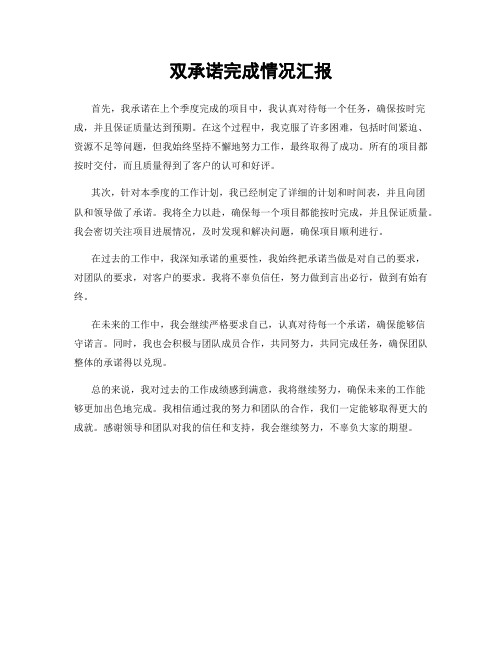 双承诺完成情况汇报

首先，我承诺在上个季度完成的项目中，我认真对待每一个任务，确保按时完成，并且保证质量达到预期。在这个过程中，我克服了许多困难，包括时间紧迫、资源不足等问题，但我始终坚持不懈地努力工作，最终取得了成功。所有的项目都按时交付，而且质量得到了客户的认可和好评。

其次，针对本季度的工作计划，我已经制定了详细的计划和时间表，并且向团队和领导做了承诺。我将全力以赴，确保每一个项目都能按时完成，并且保证质量。我会密切关注项目进展情况，及时发现和解决问题，确保项目顺利进行。

在过去的工作中，我深知承诺的重要性，我始终把承诺当做是对自己的要求，对团队的要求，对客户的要求。我将不辜负信任，努力做到言出必行，做到有始有终。

在未来的工作中，我会继续严格要求自己，认真对待每一个承诺，确保能够信守诺言。同时，我也会积极与团队成员合作，共同努力，共同完成任务，确保团队整体的承诺得以兑现。

总的来说，我对过去的工作成绩感到满意，我将继续努力，确保未来的工作能够更加出色地完成。我相信通过我的努力和团队的合作，我们一定能够取得更大的成就。感谢领导和团队对我的信任和支持，我会继续努力，不辜负大家的期望。